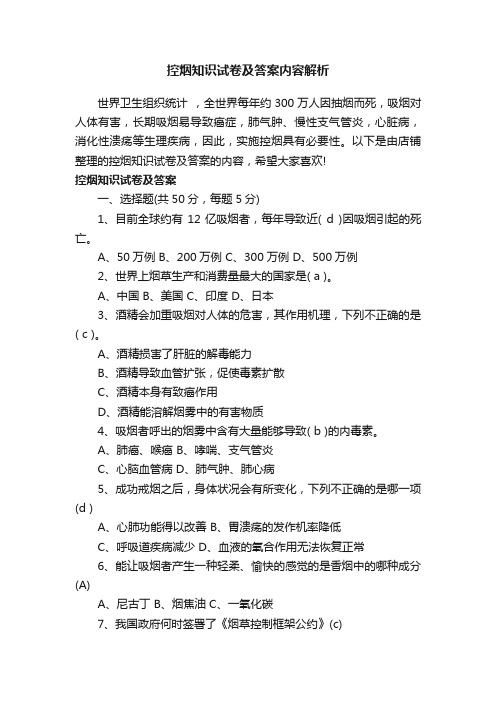 控烟知识试卷及答案内容解析

世界卫生组织统计 ，全世界每年约 300 万人因抽烟而死，吸烟对人体有害，长期吸烟易导致癌症，肺气肿、慢性支气管炎，心脏病，消化性溃疡等生理疾病，因此，实施控烟具有必要性。以下是由店铺整理的控烟知识试卷及答案的内容，希望大家喜欢!

控烟知识试卷及答案

一、选择题(共 50 分，每题 5 分)

1、目前全球约有 12 亿吸烟者，每年导致近( d )因吸烟引起的死亡。

A、50 万例 B、200 万例 C、300 万例 D、500 万例

2、世界上烟草生产和消费量最大的国家是( a )。

A、中国 B、美国 C、印度 D、日本

3、酒精会加重吸烟对人体的危害，其作用机理，下列不正确的是( c )。

A、酒精损害了肝脏的解毒能力

B、酒精导致血管扩张，促使毒素扩散

C、酒精本身有致癌作用

D、酒精能溶解烟雾中的有害物质

4、吸烟者呼出的烟雾中含有大量能够导致( b )的内毒素。

A、肺癌、喉癌 B、哮喘、支气管炎

C、心脑血管病 D、肺气肿、肺心病

5、成功戒烟之后，身体状况会有所变化，下列不正确的是哪一项(d )

A、心肺功能得以改善 B、胃溃疡的发作机率降低

C、呼吸道疾病减少 D、血液的氧合作用无法恢复正常

6、能让吸烟者产生一种轻柔、愉快的感觉的是香烟中的哪种成分(A)

A、尼古丁 B、烟焦油 C、一氧化碳

7、我国政府何时签署了《烟草控制框架公约》(c)